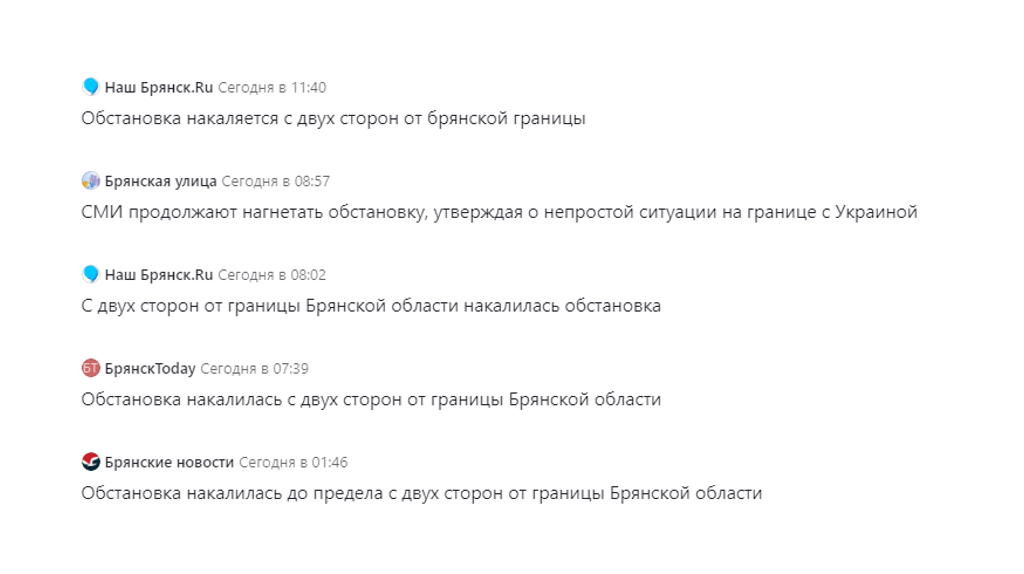 Наш Брянск.Ru Сегодня в 11:40
Обстановка накаляется с двух сторон от брянской границы

Брянская улица Сегодня в 08:57
СМИ продолжают нагнетать обстановку, утверждая о непростой ситуации на границе с Украиной

Наш Брянск.Ru Сегодня в 08:02
С двух сторон от границы Брянской области накалилась обстановка

БТ БрянскToday Сегодня в 07:39
Обстановка накалилась с двух сторон от границы Брянской области

Брянские новости Сегодня в 01:46
Обстановка накалилась до предела с двух сторон от границы Брянской области